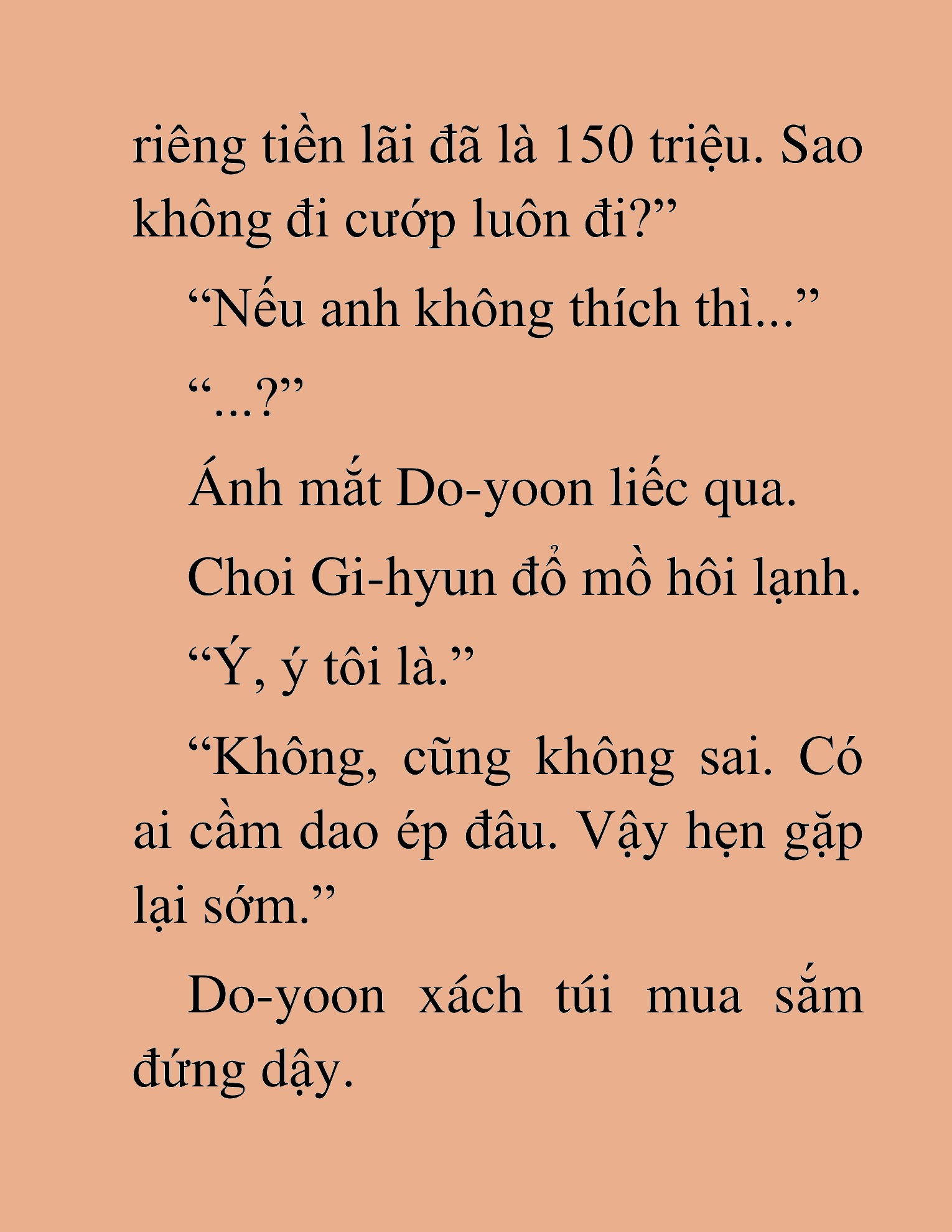 riêng tiền lãi đã là 150 triệu. Sao không đi cướp luôn đi?”

“Nếu anh không thích thì...”

“...?”

Ánh mắt Do-yoon liếc qua.

Choi Gi-hyun đổ mồ hôi lạnh.

“Ý, ý tôi là.”

“Không, cũng không sai. Có ai cầm dao ép đâu. Vậy hẹn gặp lại sớm.”

Do-yoon xách túi mua sắm đứng dậy.